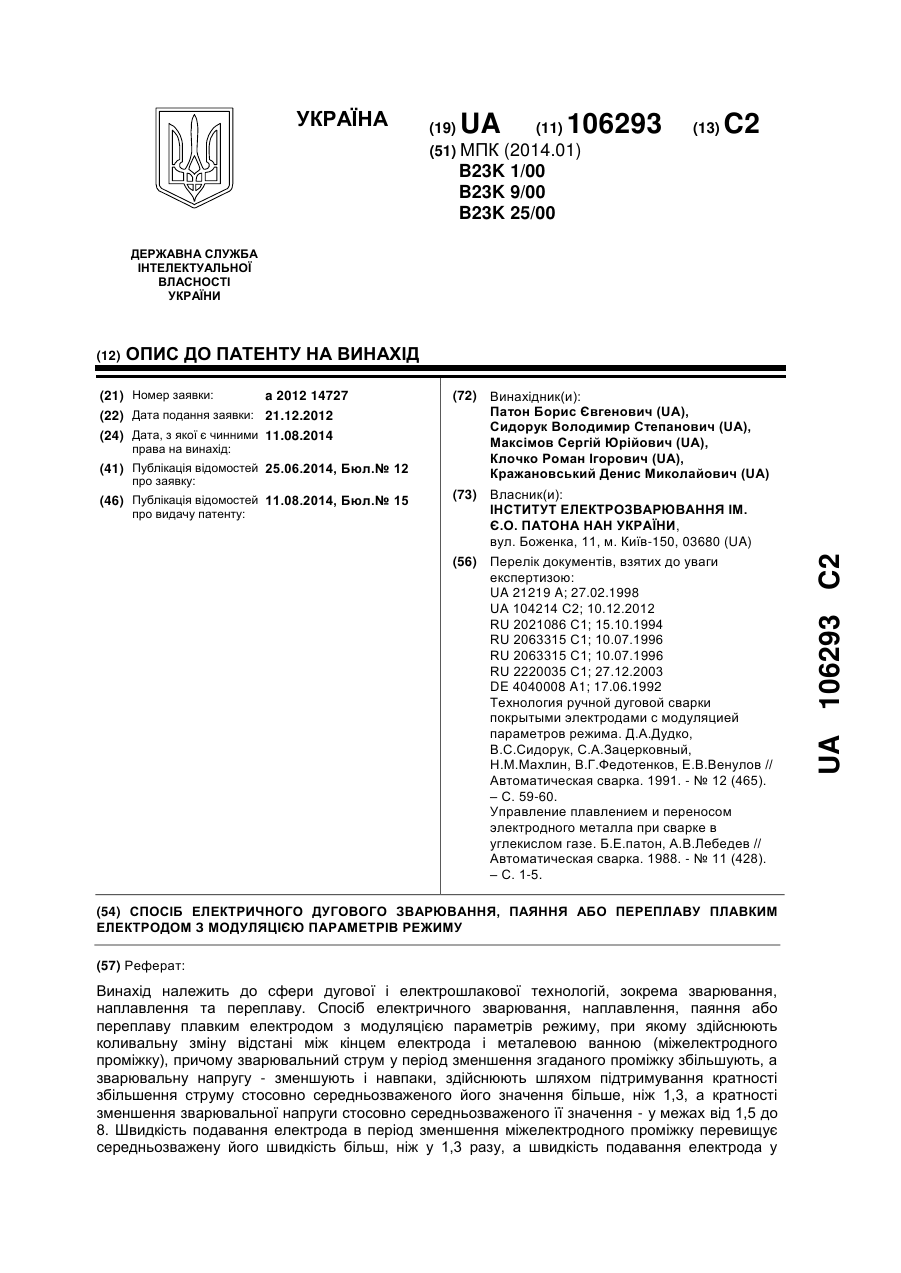 УКРАЇНА

(19) UA (11) 106293 (13) C2

(51) МПК (2014.01)
B23K 1/00
B23K 9/00
B23K 25/00

ДЕРЖАВНА СЛУЖБА ІНТЕЛЕКТУАЛЬНОЇ ВЛАСНОСТІ УКРАЇНИ

(12) ОПИС ДО ПАТЕНТУ НА ВИНАХІД

(21) Номер заявки: a 2012 14727
(22) Дата подання заявки: 21.12.2012
(24) Дата, з якої є чинними права на винахід: 11.08.2014
(41) Публікація відомостей про заявку: 25.06.2014, Бюл.№ 12
(46) Публікація відомостей про видачу патенту: 11.08.2014, Бюл.№ 15

(72) Винахідник(и):
Патон Борис Євгенович (UA),
Сидорук Володимир Степанович (UA),
Максімов Сергій Юрійович (UA),
Клочко Роман Ігорович (UA),
Кражановський Денис Миколайович (UA)

(73) Власник(и):
ІНСТИТУТ ЕЛЕКТРОЗВАРЮВАННЯ ІМ. Є.О. ПАТОНА НАН УКРАЇНИ,
вул. Боженка, 11, м. Київ-150, 03680 (UA)

(56) Перелік документів, взятих до уваги експертизою:
UA 21219 A; 27.02.1998
UA 104214 C2; 10.12.2012
RU 2021086 C1; 15.10.1994
RU 2063315 C1; 10.07.1996
RU 2063315 C1; 10.07.1996
RU 2220035 C1; 27.12.2003
DE 4040008 A1; 17.06.1992
Технология ручной дуговой сварки покрытыми электродами с модуляцией параметров режима. Д.А.Дудко, В.С.Сидорук, С.А.Зацерковный, Н.М.Махлин, В.Г.Федотенков, Е.В.Венулов // Автоматическая сварка. 1991. - № 12 (465). – С. 59-60.
Управление плавлением и переносом электродного металла при сварке в углекислом газе. Б.Е.патон, А.В.Лебедев // Автоматическая сварка. 1988. - № 11 (428). – С. 1-5.

UA 106293 C2

(54) СПОСІБ ЕЛЕКТРИЧНОГО ДУГОВОГО ЗВАРЮВАННЯ, ПАЯННЯ АБО ПЕРЕПЛАВУ ПЛАВКИМ ЕЛЕКТРОДОМ З МОДУЛЯЦІЄЮ ПАРАМЕТРІВ РЕЖИМУ

(57) Реферат:

Винахід належить до сфери дугової і електрошлакової технологій, зокрема зварювання, наплавлення та переплаву. Спосіб електричного зварювання, наплавлення, паяння або переплаву плавким електродом з модуляцією параметрів режиму, при якому здійснюють коливальну зміну відстані між кінцем електрода і металевою ванною (міжелектродного проміжку), причому зварювальний струм у період зменшення згаданого проміжку збільшують, а зварювальну напругу - зменшують і навпаки, здійснюють шляхом підтримування кратності збільшення струму стосовно середньозваженого його значення більше, ніж 1,3, а кратності зменшення зварювальної напруги стосовно середньозваженого її значення - у межах від 1,5 до 8. Швидкість подавання електрода в період зменшення міжелектродного проміжку перевищує середньозважену його швидкість більш, ніж у 1,3 разу, а швидкість подавання електрода у